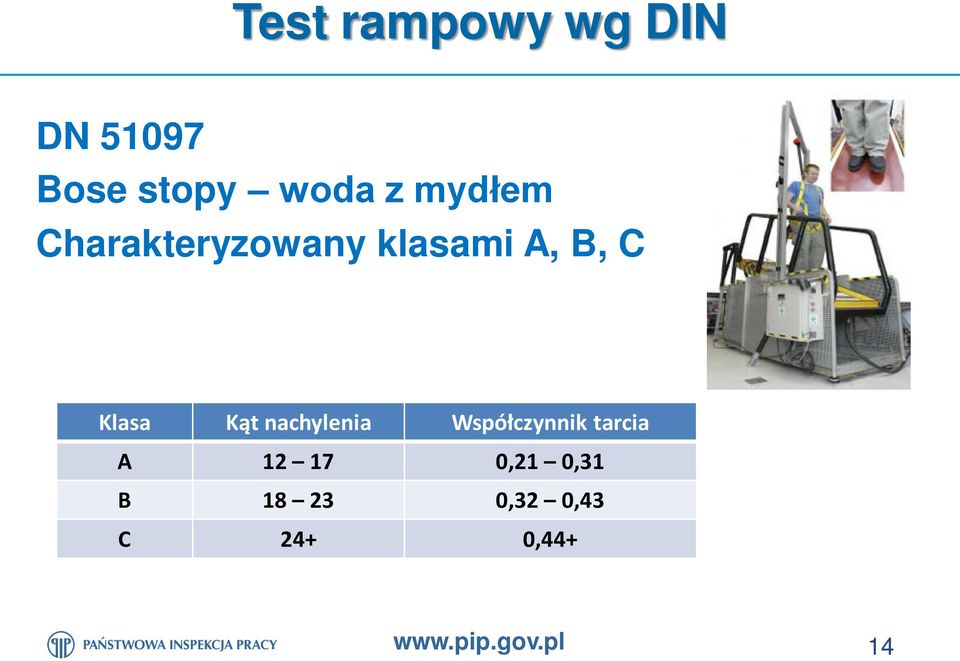 Test rampowy wg DIN

DN 51097
Bose stopy – woda z mydłem
Charakteryzowany klasami A, B, C

| Klasa | Kąt nachylenia | Współczynnik tarcia |
|---|---|---|
| A | 12 – 17 | 0,21 – 0,31 |
| B | 18 – 23 | 0,32 – 0,43 |
| C | 24+ | 0,44+ |

PAŃSTWOWA INSPEKCJA PRACY
www.pip.gov.pl
14